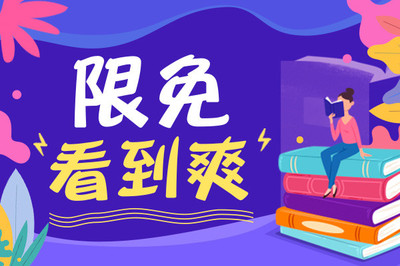 限免
看到爽